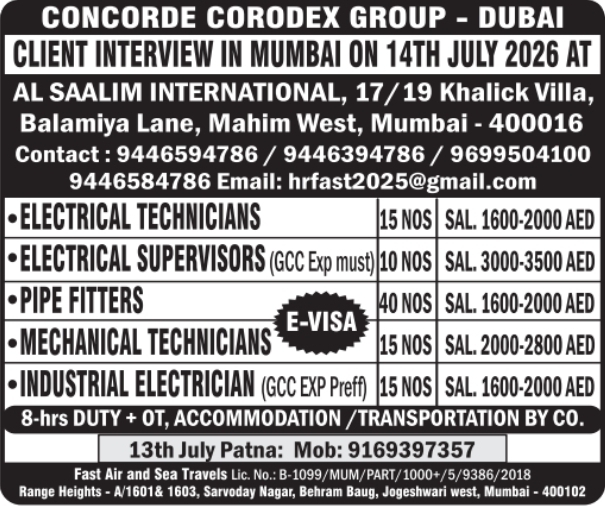 CONCORDE CORODEX GROUP - DUBAI

CLIENT INTERVIEW IN MUMBAI ON 14TH JULY 2026 AT

AL SAALIM INTERNATIONAL, 17/19 Khalick Villa, Balamiya Lane, Mahim West, Mumbai - 400016

Contact : 9446594786 / 9446394786 / 9699504100 9446584786 Email: hrfast2025@gmail.com

| | | |
|---|---|---|
| •ELECTRICAL TECHNICIANS | 15 NOS | SAL. 1600-2000 AED |
| •ELECTRICAL SUPERVISORS (GCC Exp must) | 10 NOS | SAL. 3000-3500 AED |
| •PIPE FITTERS | 40 NOS | SAL. 1600-2000 AED |
| •MECHANICAL TECHNICIANS | 15 NOS | SAL. 2000-2800 AED |
| •INDUSTRIAL ELECTRICIAN (GCC EXP Preff) | 15 NOS | SAL. 1600-2000 AED |

E-VISA

8-hrs DUTY + OT, ACCOMMODATION /TRANSPORTATION BY CO.

13th July Patna: Mob: 9169397357

Fast Air and Sea Travels Lic. No.: B-1099/MUM/PART/1000+/5/9386/2018
Range Heights - A/1601& 1603, Sarvoday Nagar, Behram Baug, Jogeshwari west, Mumbai - 400102